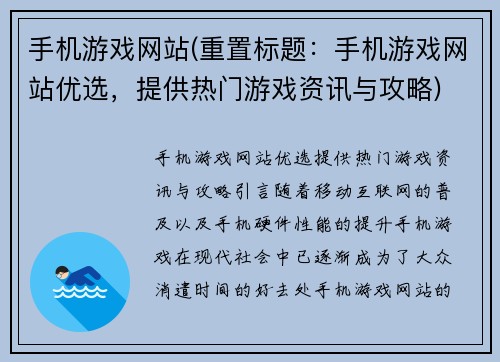 手机游戏网站(重置标题：手机游戏网站优选，提供热门游戏资讯与攻略)

手机游戏网站优选提供热门游戏资讯与攻略引言随着移动互联网的普及以及手机硬件性能的提升手机游戏在现代社会中已逐渐成为了大众消遣时间的好去处手机游戏网站的